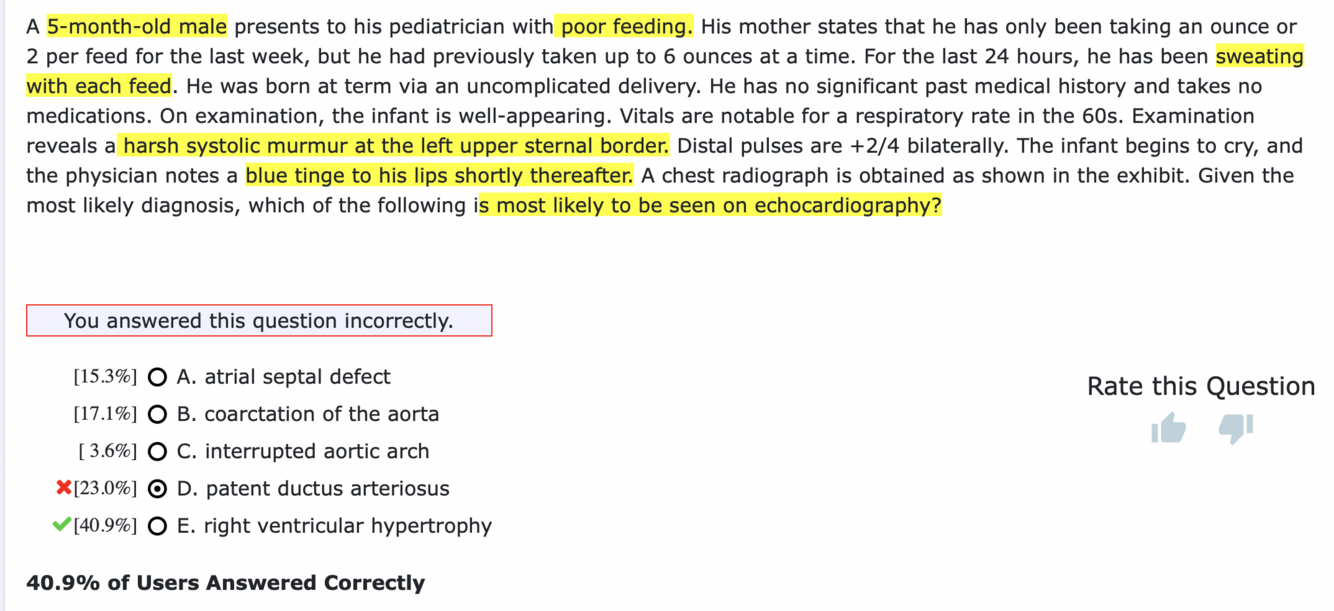 A 5-month-old male presents to his pediatrician with poor feeding. His mother states that he has only been taking an ounce or 2 per feed for the last week, but he had previously taken up to 6 ounces at a time. For the last 24 hours, he has been sweating with each feed. He was born at term via an uncomplicated delivery. He has no significant past medical history and takes no medications. On examination, the infant is well-appearing. Vitals are notable for a respiratory rate in the 60s. Examination reveals a harsh systolic murmur at the left upper sternal border. Distal pulses are +2/4 bilaterally. The infant begins to cry, and the physician notes a blue tinge to his lips shortly thereafter. A chest radiograph is obtained as shown in the exhibit. Given the most likely diagnosis, which of the following is most likely to be seen on echocardiography?

You answered this question incorrectly.

[15.3%] A. atrial septal defect
[17.1%] B. coarctation of the aorta
[ 3.6%] C. interrupted aortic arch
[23.0%] D. patent ductus arteriosus
[40.9%] E. right ventricular hypertrophy

Rate this Question

40.9% of Users Answered Correctly